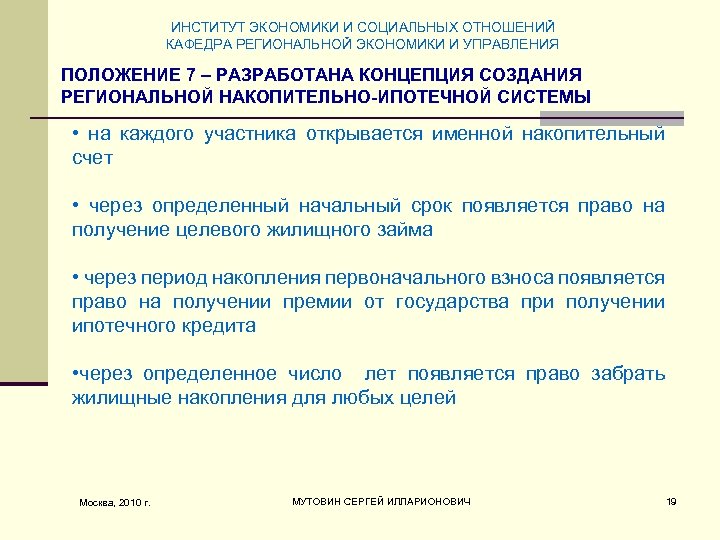 ИНСТИТУТ ЭКОНОМИКИ И СОЦИАЛЬНЫХ ОТНОШЕНИЙ
КАФЕДРА РЕГИОНАЛЬНОЙ ЭКОНОМИКИ И УПРАВЛЕНИЯ

ПОЛОЖЕНИЕ 7 – РАЗРАБОТАНА КОНЦЕПЦИЯ СОЗДАНИЯ РЕГИОНАЛЬНОЙ НАКОПИТЕЛЬНО-ИПОТЕЧНОЙ СИСТЕМЫ

• на каждого участника открывается именной накопительный счет

• через определенный начальный срок появляется право на получение целевого жилищного займа

• через период накопления первоначального взноса появляется право на получении премии от государства при получении ипотечного кредита

•через определенное число лет появляется право забрать жилищные накопления для любых целей

Москва, 2010 г.

МУТОВИН СЕРГЕЙ ИЛЛАРИОНОВИЧ

19